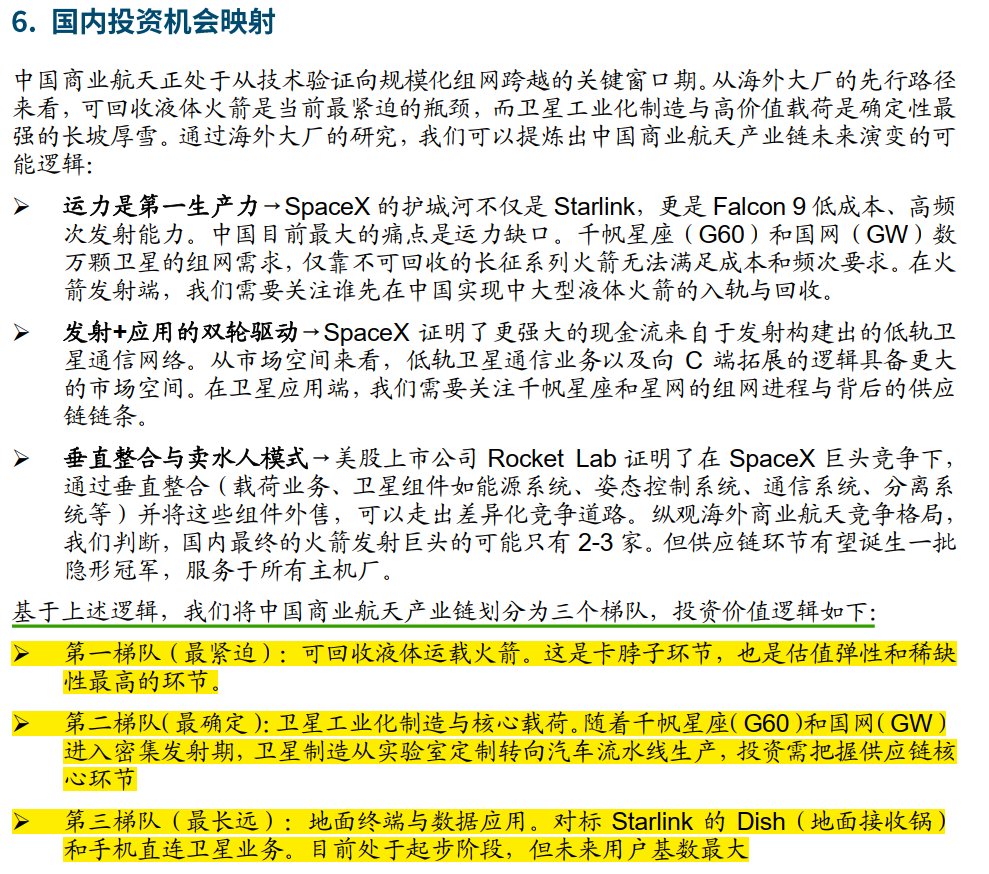 6. 国内投资机会映射

中国商业航天正处于从技术验证向规模化组网跨越的关键窗口期。从海外大厂的先行路径来看，可回收液体火箭是当前最紧迫的瓶颈，而卫星工业化制造与高价值载荷是确定性最强的长坡厚雪。通过海外大厂的研究，我们可以提炼出中国商业航天产业链未来演变的可能逻辑：

➢ 运力是第一生产力→SpaceX 的护城河不仅是 Starlink，更是 Falcon 9 低成本、高频次发射能力。中国目前最大的痛点是运力缺口。千帆星座（G60）和国网（GW）数万颗卫星的组网需求，仅靠不可回收的长征系列火箭无法满足成本和频次要求。在火箭发射端，我们需要关注谁先在中国实现中大型液体火箭的入轨与回收。

➢ 发射+应用的双轮驱动→SpaceX 证明了更强大的现金流来自于发射构建出的低轨卫星通信网络。从市场空间来看，低轨卫星通信业务以及向 C 端拓展的逻辑具备更大的市场空间。在卫星应用端，我们需要关注千帆星座和星网的组网进程与背后的供应链链条。

➢ 垂直整合与卖水人模式→美股上市公司 Rocket Lab 证明了在 SpaceX 巨头竞争下，通过垂直整合（载荷业务、卫星组件如能源系统、姿态控制系统、通信系统、分离系统等）并将这些组件外售，可以走出差异化竞争道路。纵观海外商业航天竞争格局，我们判断，国内最终的火箭发射巨头的可能只有 2-3 家。但供应链环节有望诞生一批隐形冠军，服务于所有主机厂。

基于上述逻辑，我们将中国商业航天产业链划分为三个梯队，投资价值逻辑如下：

➢ 第一梯队（最紧迫）：可回收液体运载火箭。这是卡脖子环节，也是估值弹性和稀缺性最高的环节。

➢ 第二梯队（最确定）：卫星工业化制造与核心载荷。随着千帆星座（G60）和国网（GW）进入密集发射期，卫星制造从实验室定制转向汽车流水线生产，投资需把握供应链核心环节

➢ 第三梯队（最长远）：地面终端与数据应用。对标 Starlink 的 Dish（地面接收锅）和手机直连卫星业务。目前处于起步阶段，但未来用户基数最大